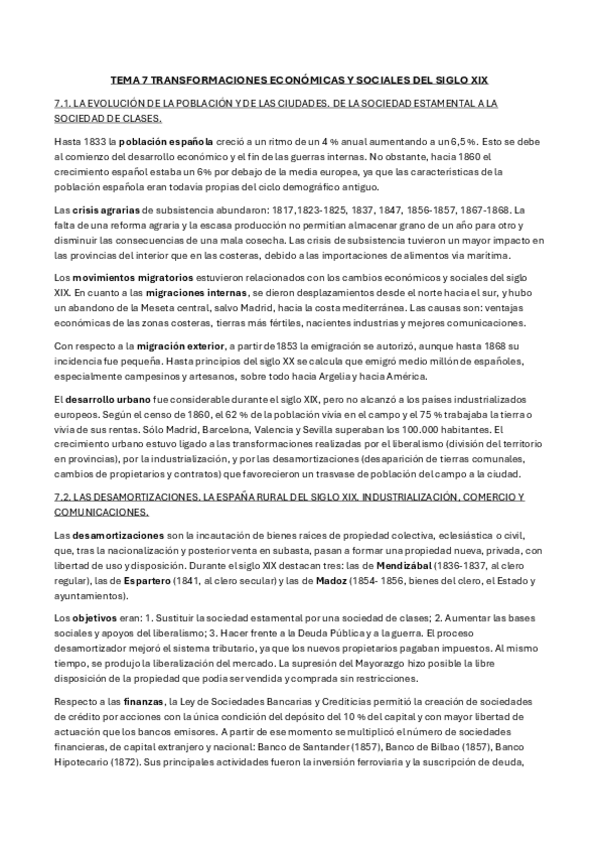 TEMA 7 TRANSFORMACIONES ECONÓMICAS Y SOCIALES DEL SIGLO XIX

7.1. LA EVOLUCIÓN DE LA POBLACIÓN Y DE LAS CIUDADES. DE LA SOCIEDAD ESTAMENTAL A LA SOCIEDAD DE CLASES.

Hasta 1833 la población española creció a un ritmo de un 4 % anual aumentando a un 6,5 %. Esto se debe al comienzo del desarrollo económico y el fin de las guerras internas. No obstante, hacia 1860 el crecimiento español estaba un 6% por debajo de la media europea, ya que las características de la población española eran todavía propias del ciclo demográfico antiguo.

Las crisis agrarias de subsistencia abundaron: 1817,1823-1825, 1837, 1847, 1856-1857, 1867-1868. La falta de una reforma agraria y la escasa producción no permitían almacenar grano de un año para otro y disminuir las consecuencias de una mala cosecha. Las crisis de subsistencia tuvieron un mayor impacto en las provincias del interior que en las costeras, debido a las importaciones de alimentos vía marítima.

Los movimientos migratorios estuvieron relacionados con los cambios económicos y sociales del siglo XIX. En cuanto a las migraciones internas, se dieron desplazamientos desde el norte hacia el sur, y hubo un abandono de la Meseta central, salvo Madrid, hacia la costa mediterránea. Las causas son: ventajas económicas de las zonas costeras, tierras más fértiles, nacientes industrias y mejores comunicaciones.

Con respecto a la migración exterior, a partir de 1853 la emigración se autorizó, aunque hasta 1868 su incidencia fue pequeña. Hasta principios del siglo XX se calcula que emigró medio millón de españoles, especialmente campesinos y artesanos, sobre todo hacia Argelia y hacia América.

El desarrollo urbano fue considerable durante el siglo XIX, pero no alcanzó a los países industrializados europeos. Según el censo de 1860, el 62 % de la población vivía en el campo y el 75 % trabajaba la tierra o vivía de sus rentas. Sólo Madrid, Barcelona, Valencia y Sevilla superaban los 100.000 habitantes. El crecimiento urbano estuvo ligado a las transformaciones realizadas por el liberalismo (división del territorio en provincias), por la industrialización, y por las desamortizaciones (desaparición de tierras comunales, cambios de propietarios y contratos) que favorecieron un trasvase de población del campo a la ciudad.

7.2. LAS DESAMORTIZACIONES. LA ESPAÑA RURAL DEL SIGLO XIX. INDUSTRIALIZACIÓN, COMERCIO Y COMUNICACIONES.

Las desamortizaciones son la incautación de bienes raíces de propiedad colectiva, eclesiástica o civil, que, tras la nacionalización y posterior venta en subasta, pasan a formar una propiedad nueva, privada, con libertad de uso y disposición. Durante el siglo XIX destacan tres: las de Mendizábal (1836-1837, al clero regular), las de Espartero (1841, al clero secular) y las de Madoz (1854- 1856, bienes del clero, el Estado y ayuntamientos).

Los objetivos eran: 1. Sustituir la sociedad estamental por una sociedad de clases; 2. Aumentar las bases sociales y apoyos del liberalismo; 3. Hacer frente a la Deuda Pública y a la guerra. El proceso desamortizador mejoró el sistema tributario, ya que los nuevos propietarios pagaban impuestos. Al mismo tiempo, se produjo la liberalización del mercado. La supresión del Mayorazgo hizo posible la libre disposición de la propiedad que podía ser vendida y comprada sin restricciones.

Respecto a las finanzas, la Ley de Sociedades Bancarias y Crediticias permitió la creación de sociedades de crédito por acciones con la única condición del depósito del 10 % del capital y con mayor libertad de actuación que los bancos emisores. A partir de ese momento se multiplicó el número de sociedades financieras, de capital extranjero y nacional: Banco de Santander (1857), Banco de Bilbao (1857), Banco Hipotecario (1872). Sus principales actividades fueron la inversión ferroviaria y la suscripción de deuda,